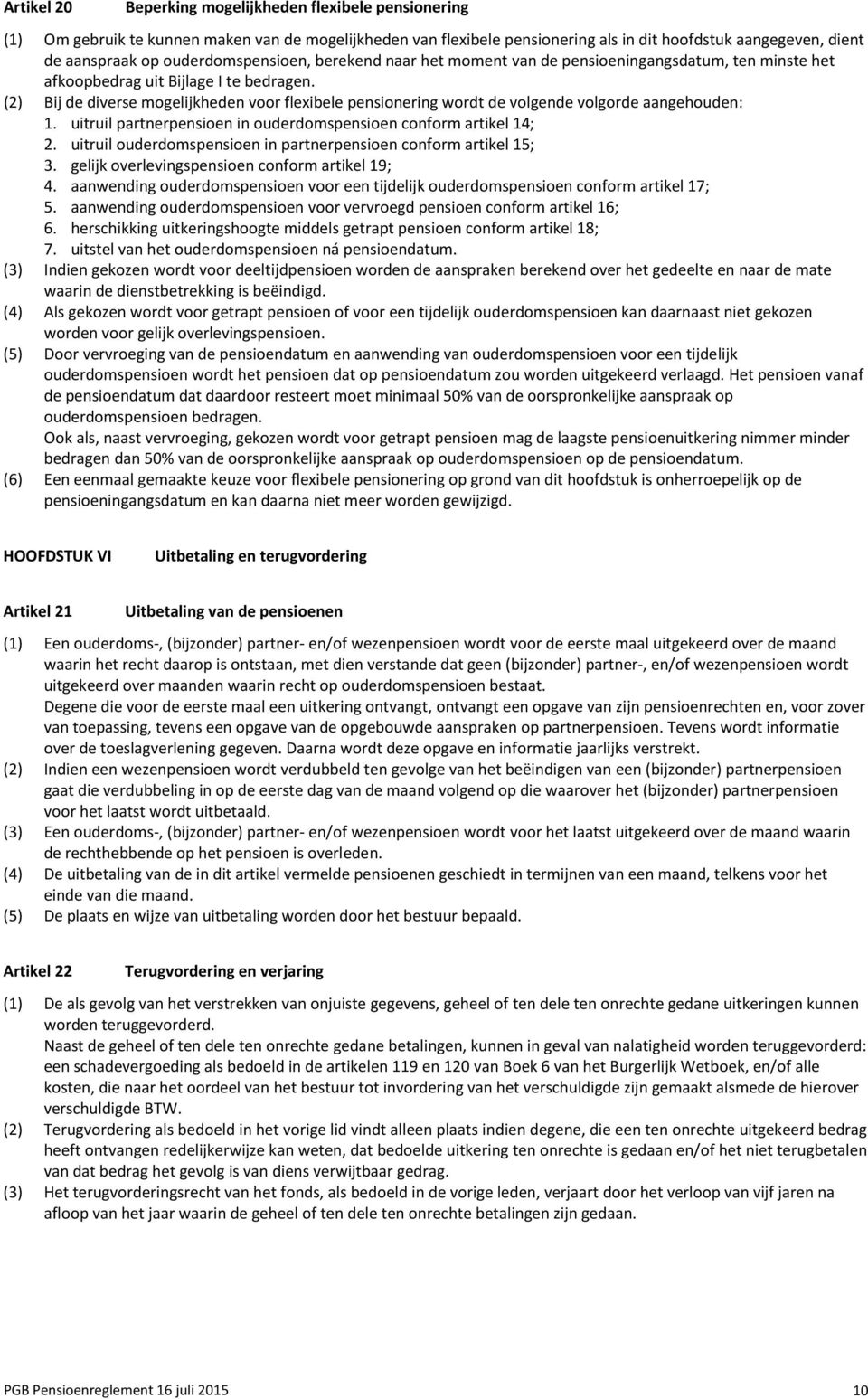 Artikel 20 Beperking mogelijkheden flexibele pensionering

(1) Om gebruik te kunnen maken van de mogelijkheden van flexibele pensionering als in dit hoofdstuk aangegeven, dient de aanspraak op ouderdomspensioen, berekend naar het moment van de pensioeningangsdatum, ten minste het afkoopbedrag uit Bijlage I te bedragen.
(2) Bij de diverse mogelijkheden voor flexibele pensionering wordt de volgende volgorde aangehouden:
1. uitruil partnerpensioen in ouderdomspensioen conform artikel 14;
2. uitruil ouderdomspensioen in partnerpensioen conform artikel 15;
3. gelijk overlevingspensioen conform artikel 19;
4. aanwending ouderdomspensioen voor een tijdelijk ouderdomspensioen conform artikel 17;
5. aanwending ouderdomspensioen voor vervroegd pensioen conform artikel 16;
6. herschikking uitkeringshoogte middels getrapt pensioen conform artikel 18;
7. uitstel van het ouderdomspensioen ná pensioendatum.
(3) Indien gekozen wordt voor deeltijdpensioen worden de aanspraken berekend over het gedeelte en naar de mate waarin de dienstbetrekking is beëindigd.
(4) Als gekozen wordt voor getrapt pensioen of voor een tijdelijk ouderdomspensioen kan daarnaast niet gekozen worden voor gelijk overlevingspensioen.
(5) Door vervroeging van de pensioendatum en aanwending van ouderdomspensioen voor een tijdelijk ouderdomspensioen wordt het pensioen dat op pensioendatum zou worden uitgekeerd verlaagd. Het pensioen vanaf de pensioendatum dat daardoor resteert moet minimaal 50% van de oorspronkelijke aanspraak op ouderdomspensioen bedragen.
Ook als, naast vervroeging, gekozen wordt voor getrapt pensioen mag de laagste pensioenuitkering nimmer minder bedragen dan 50% van de oorspronkelijke aanspraak op ouderdomspensioen op de pensioendatum.
(6) Een eenmaal gemaakte keuze voor flexibele pensionering op grond van dit hoofdstuk is onherroepelijk op de pensioeningangsdatum en kan daarna niet meer worden gewijzigd.

HOOFDSTUK VI Uitbetaling en terugvordering

Artikel 21 Uitbetaling van de pensioenen

(1) Een ouderdoms-, (bijzonder) partner- en/of wezenpensioen wordt voor de eerste maal uitgekeerd over de maand waarin het recht daarop is ontstaan, met dien verstande dat geen (bijzonder) partner-, en/of wezenpensioen wordt uitgekeerd over maanden waarin recht op ouderdomspensioen bestaat.
Degene die voor de eerste maal een uitkering ontvangt, ontvangt een opgave van zijn pensioenrechten en, voor zover van toepassing, tevens een opgave van de opgebouwde aanspraken op partnerpensioen. Tevens wordt informatie over de toeslagverlening gegeven. Daarna wordt deze opgave en informatie jaarlijks verstrekt.
(2) Indien een wezenpensioen wordt verdubbeld ten gevolge van het beëindigen van een (bijzonder) partnerpensioen gaat die verdubbeling in op de eerste dag van de maand volgend op die waarover het (bijzonder) partnerpensioen voor het laatst wordt uitbetaald.
(3) Een ouderdoms-, (bijzonder) partner- en/of wezenpensioen wordt voor het laatst uitgekeerd over de maand waarin de rechthebbende op het pensioen is overleden.
(4) De uitbetaling van de in dit artikel vermelde pensioenen geschiedt in termijnen van een maand, telkens voor het einde van die maand.
(5) De plaats en wijze van uitbetaling worden door het bestuur bepaald.

Artikel 22 Terugvordering en verjaring

(1) De als gevolg van het verstrekken van onjuiste gegevens, geheel of ten dele ten onrechte gedane uitkeringen kunnen worden teruggevorderd.
Naast de geheel of ten dele ten onrechte gedane betalingen, kunnen in geval van nalatigheid worden teruggevorderd: een schadevergoeding als bedoeld in de artikelen 119 en 120 van Boek 6 van het Burgerlijk Wetboek, en/of alle kosten, die naar het oordeel van het bestuur tot invordering van het verschuldigde zijn gemaakt alsmede de hierover verschuldigde BTW.
(2) Terugvordering als bedoeld in het vorige lid vindt alleen plaats indien degene, die een ten onrechte uitgekeerd bedrag heeft ontvangen redelijkerwijze kan weten, dat bedoelde uitkering ten onrechte is gedaan en/of het niet terugbetalen van dat bedrag het gevolg is van diens verwijtbaar gedrag.
(3) Het terugvorderingsrecht van het fonds, als bedoeld in de vorige leden, verjaart door het verloop van vijf jaren na afloop van het jaar waarin de geheel of ten dele ten onrechte betalingen zijn gedaan.

PGB Pensioenreglement 16 juli 2015 10